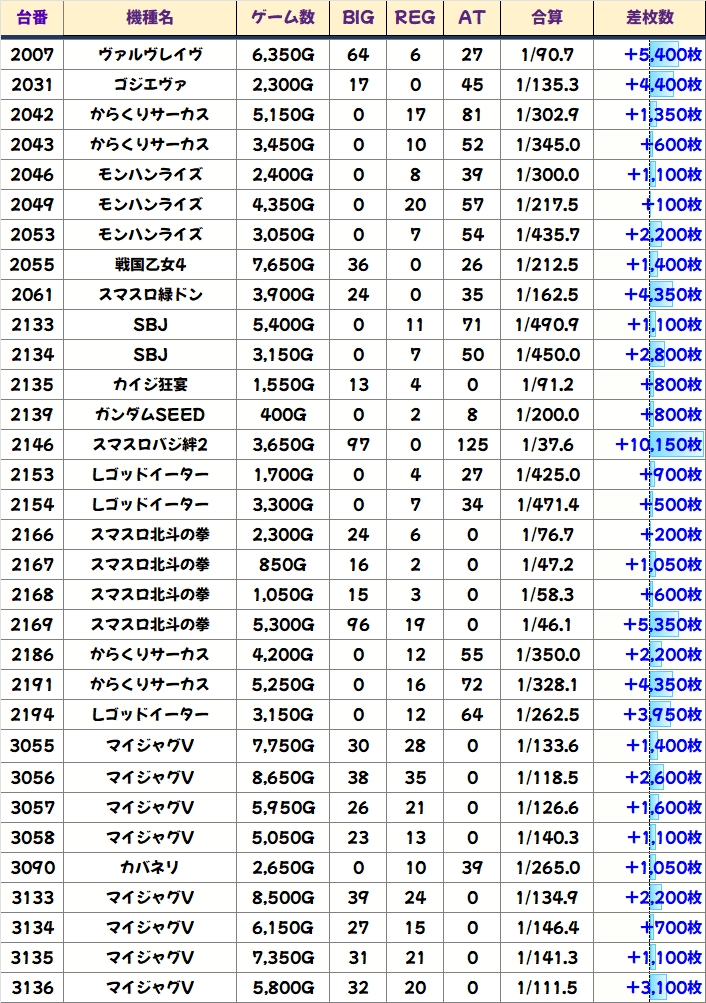 | 台番 | 機種名 | ゲーム数 | BIG | REG | AT | 合算 | 差枚数 |
|---|---|---|---|---|---|---|---|
| 2007 | ヴァルヴレイヴ | 6,350G | 64 | 6 | 27 | 1/90.7 | +5,400枚 |
| 2031 | ゴジエヴァ | 2,300G | 17 | 0 | 45 | 1/135.3 | +4,400枚 |
| 2042 | からくりサーカス | 5,150G | 0 | 17 | 81 | 1/302.9 | +1,350枚 |
| 2043 | からくりサーカス | 3,450G | 0 | 10 | 52 | 1/345.0 | +600枚 |
| 2046 | モンハンライズ | 2,400G | 0 | 8 | 39 | 1/300.0 | +1,100枚 |
| 2049 | モンハンライズ | 4,350G | 0 | 20 | 57 | 1/217.5 | +100枚 |
| 2053 | モンハンライズ | 3,050G | 0 | 7 | 54 | 1/435.7 | +2,200枚 |
| 2055 | 戦国乙女4 | 7,650G | 36 | 0 | 26 | 1/212.5 | +1,400枚 |
| 2061 | スマスロ緑ドン | 3,900G | 24 | 0 | 35 | 1/162.5 | +4,350枚 |
| 2133 | SBJ | 5,400G | 0 | 11 | 71 | 1/490.9 | +1,100枚 |
| 2134 | SBJ | 3,150G | 0 | 7 | 50 | 1/450.0 | +2,800枚 |
| 2135 | カイジ狂宴 | 1,550G | 13 | 4 | 0 | 1/91.2 | +800枚 |
| 2139 | ガンダムSEED | 400G | 0 | 2 | 8 | 1/200.0 | +800枚 |
| 2146 | スマスロバジ絆2 | 3,650G | 97 | 0 | 125 | 1/37.6 | +10,150枚 |
| 2153 | Lゴッドイーター | 1,700G | 0 | 4 | 27 | 1/425.0 | +900枚 |
| 2154 | Lゴッドイーター | 3,300G | 0 | 7 | 34 | 1/471.4 | +500枚 |
| 2166 | スマスロ北斗の拳 | 2,300G | 24 | 6 | 0 | 1/76.7 | +200枚 |
| 2167 | スマスロ北斗の拳 | 850G | 16 | 2 | 0 | 1/47.2 | +1,050枚 |
| 2168 | スマスロ北斗の拳 | 1,050G | 15 | 3 | 0 | 1/58.3 | +600枚 |
| 2169 | スマスロ北斗の拳 | 5,300G | 96 | 19 | 0 | 1/46.1 | +5,350枚 |
| 2186 | からくりサーカス | 4,200G | 0 | 12 | 55 | 1/350.0 | +2,200枚 |
| 2191 | からくりサーカス | 5,250G | 0 | 16 | 72 | 1/328.1 | +4,350枚 |
| 2194 | Lゴッドイーター | 3,150G | 0 | 12 | 64 | 1/262.5 | +3,950枚 |
| 3055 | マイジャグV | 7,750G | 30 | 28 | 0 | 1/133.6 | +1,400枚 |
| 3056 | マイジャグV | 8,650G | 38 | 35 | 0 | 1/118.5 | +2,600枚 |
| 3057 | マイジャグV | 5,950G | 26 | 21 | 0 | 1/126.6 | +1,600枚 |
| 3058 | マイジャグV | 5,050G | 23 | 13 | 0 | 1/140.3 | +1,100枚 |
| 3090 | カバネリ | 2,650G | 0 | 10 | 39 | 1/265.0 | +1,050枚 |
| 3133 | マイジャグV | 8,500G | 39 | 24 | 0 | 1/134.9 | +2,200枚 |
| 3134 | マイジャグV | 6,150G | 27 | 15 | 0 | 1/146.4 | +700枚 |
| 3135 | マイジャグV | 7,350G | 31 | 21 | 0 | 1/141.3 | +1,100枚 |
| 3136 | マイジャグV | 5,800G | 32 | 20 | 0 | 1/111.5 | +3,100枚 |